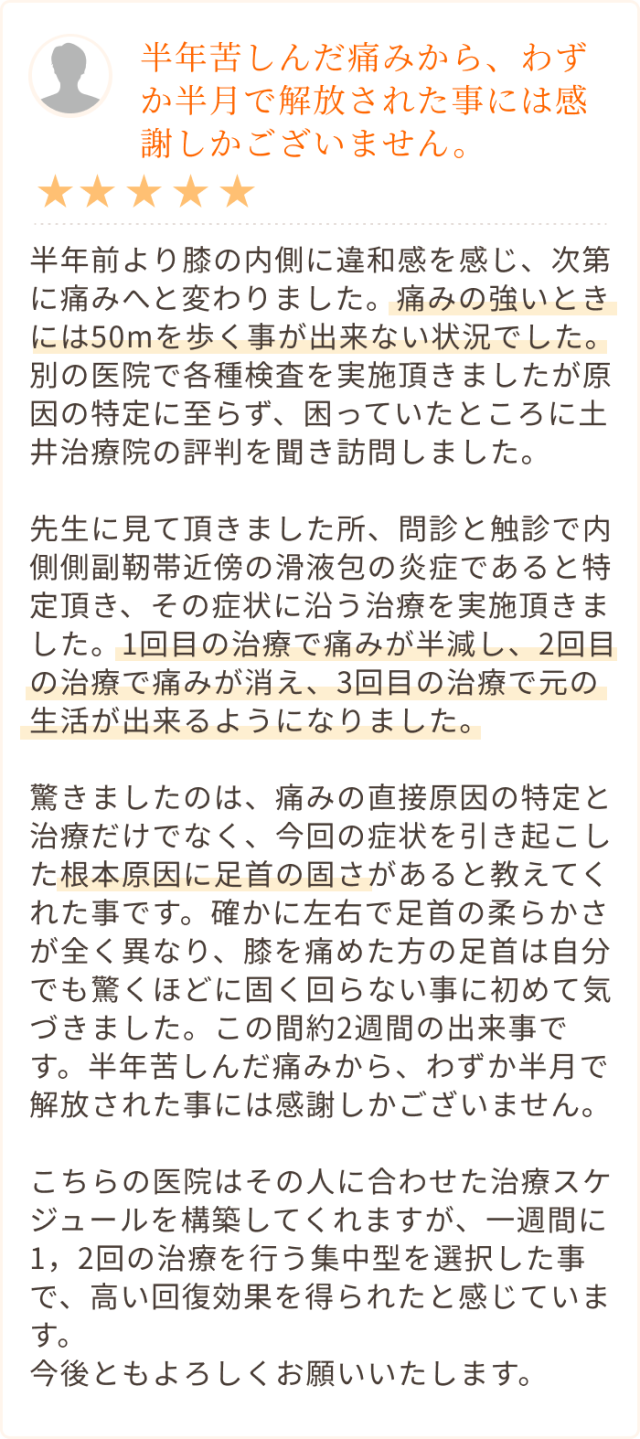 半年苦しんだ痛みから、わずか半月で解放された事には感謝しかございません。

★★★★★

半年前より膝の内側に違和感を感じ、次第に痛みへと変わりました。痛みの強いときには50mを歩く事が出来ない状況でした。別の医院で各種検査を実施頂きましたが原因の特定に至らず、困っていたところに土井治療院の評判を聞き訪問しました。

先生に見て頂きました所、問診と触診で内側側副靭帯近傍の滑液包の炎症であると特定頂き、その症状に沿う治療を実施頂きました。1回目の治療で痛みが半減し、2回目の治療で痛みが消え、3回目の治療で元の生活が出来るようになりました。

驚きましたのは、痛みの直接原因の特定と治療だけでなく、今回の症状を引き起こした根本原因に足首の固さがあると教えてくれた事です。確かに左右で足首の柔らかさが全く異なり、膝を痛めた方の足首は自分でも驚くほどに固く回らない事に初めて気づきました。この間約2週間の出来事です。半年苦しんだ痛みから、わずか半月で解放された事には感謝しかございません。

こちらの医院はその人に合わせた治療スケジュールを構築してくれますが、一週間に1，2回の治療を行う集中型を選択した事で、高い回復効果を得られたと感じています。
今後ともよろしくお願いいたします。